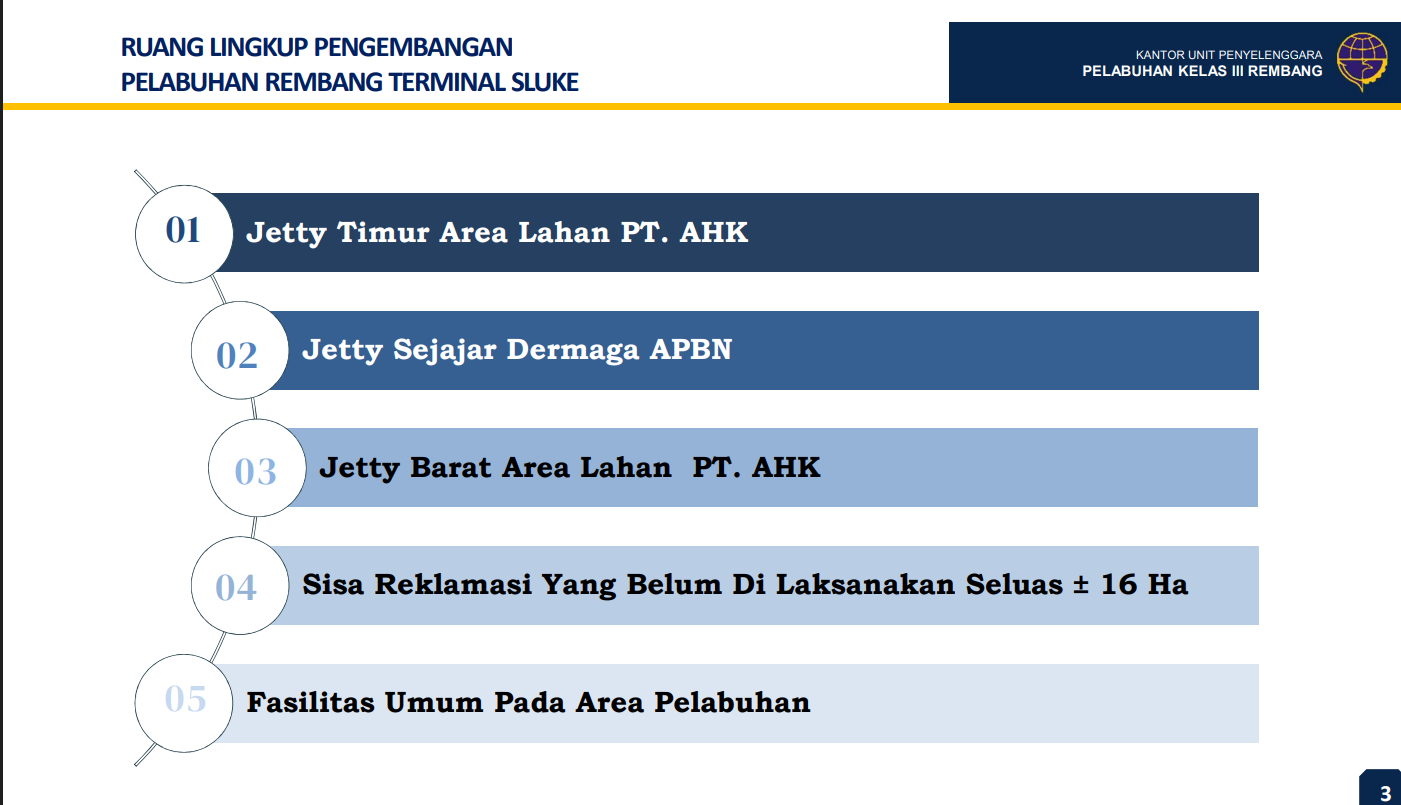 RUANG LINGKUP PENGEMBANGAN
PELABUHAN REMBANG TERMINAL SLUKE

KANTOR UNIT PENYELENGGARA
PELABUHAN KELAS III REMBANG

01
Jetty Timur Area Lahan PT. AHK

02
Jetty Sejajar Dermaga APBN

03
Jetty Barat Area Lahan PT. AHK

04
Sisa Reklamasi Yang Belum Di Laksanakan Seluas ± 16 Ha

05
Fasilitas Umum Pada Area Pelabuhan

3